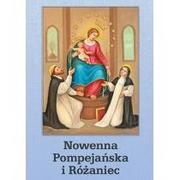 Nowenna
Pompejańska
i Różaniec